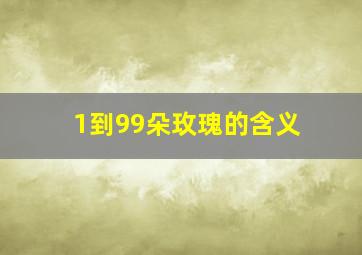 1到99朵玫瑰的含义